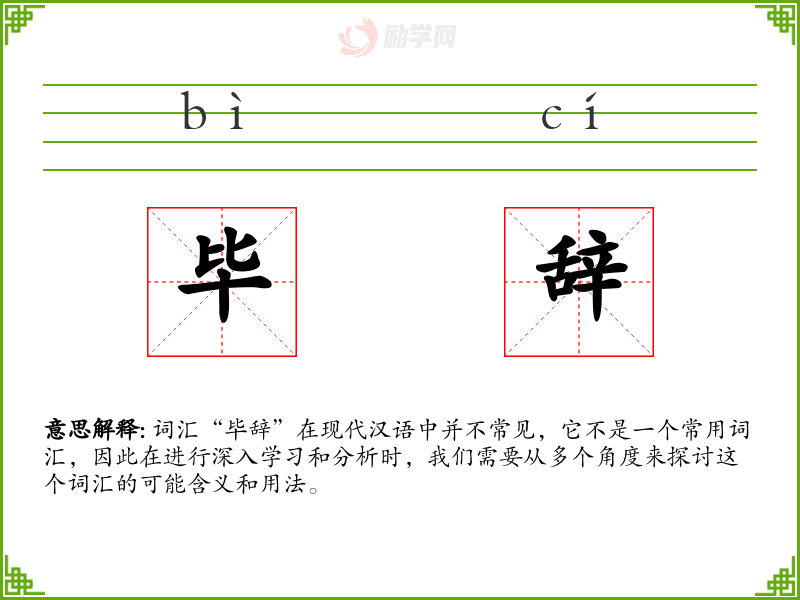 bì

cí

毕

辞

意思解释:词汇“毕辞”在现代汉语中并不常见，它不是一个常用词汇，因此在进行深入学习和分析时，我们需要从多个角度来探讨这个词汇的可能含义和用法。

励学网